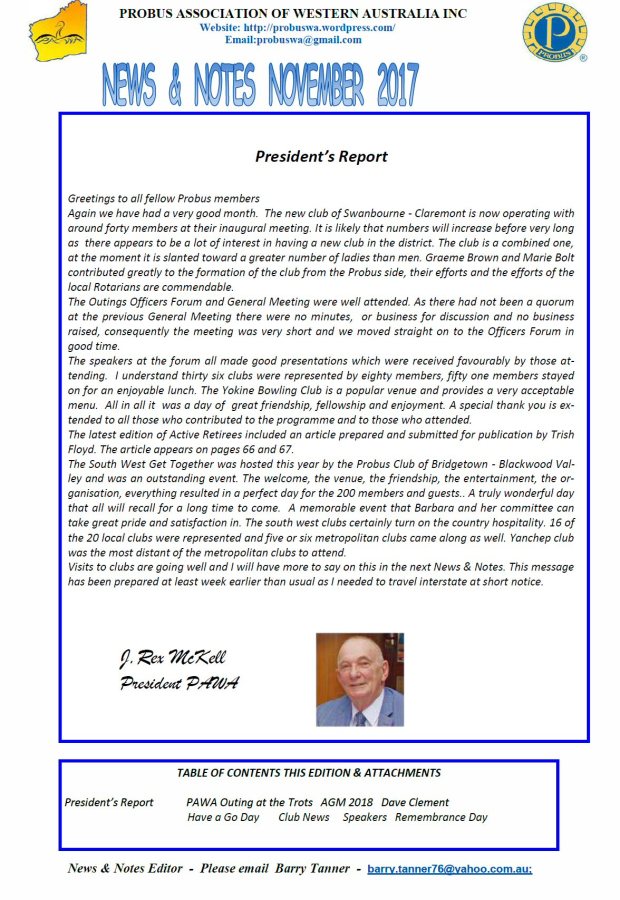 PROBUS ASSOCIATION OF WESTERN AUSTRALIA INC
Website: http://probuswa.wordpress.com/
Email:probuswa@gmail.com

PROBUS

NEWS & NOTES NOVEMBER 2017

President's Report

Greetings to all fellow Probus members
Again we have had a very good month. The new club of Swanbourne - Claremont is now operating with around forty members at their inaugural meeting. It is likely that numbers will increase before very long as there appears to be a lot of interest in having a new club in the district. The club is a combined one, at the moment it is slanted toward a greater number of ladies than men. Graeme Brown and Marie Bolt contributed greatly to the formation of the club from the Probus side, their efforts and the efforts of the local Rotarians are commendable.
The Outings Officers Forum and General Meeting were well attended. As there had not been a quorum at the previous General Meeting there were no minutes, or business for discussion and no business raised, consequently the meeting was very short and we moved straight on to the Officers Forum in good time.
The speakers at the forum all made good presentations which were received favourably by those attending. I understand thirty six clubs were represented by eighty members, fifty one members stayed on for an enjoyable lunch. The Yokine Bowling Club is a popular venue and provides a very acceptable menu. All in all it was a day of great friendship, fellowship and enjoyment. A special thank you is extended to all those who contributed to the programme and to those who attended.
The latest edition of Active Retirees included an article prepared and submitted for publication by Trish Floyd. The article appears on pages 66 and 67.
The South West Get Together was hosted this year by the Probus Club of Bridgetown - Blackwood Valley and was an outstanding event. The welcome, the venue, the friendship, the entertainment, the organisation, everything resulted in a perfect day for the 200 members and guests.. A truly wonderful day that all will recall for a long time to come. A memorable event that Barbara and her committee can take great pride and satisfaction in. The south west clubs certainly turn on the country hospitality. 16 of the 20 local clubs were represented and five or six metropolitan clubs came along as well. Yanchep club was the most distant of the metropolitan clubs to attend.
Visits to clubs are going well and I will have more to say on this in the next News & Notes. This message has been prepared at least week earlier than usual as I needed to travel interstate at short notice.

J. Rex McKell
President PAWA

TABLE OF CONTENTS THIS EDITION & ATTACHMENTS

President's Report PAWA Outing at the Trots AGM 2018 Dave Clement
Have a Go Day Club News Speakers Remembrance Day

News & Notes Editor - Please email Barry Tanner - barry.tanner76@yahoo.com.au;